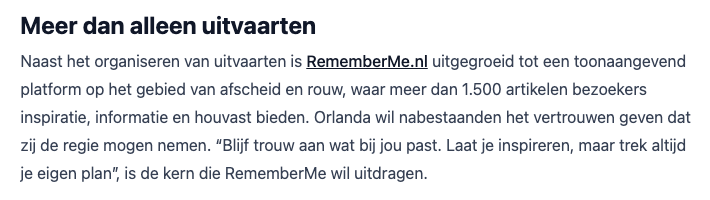 Meer dan alleen uitvaarten

Naast het organiseren van uitvaarten is RememberMe.nl uitgegroeid tot een toonaangevend platform op het gebied van afscheid en rouw, waar meer dan 1.500 artikelen bezoekers inspiratie, informatie en houvast bieden. Orlanda wil nabestaanden het vertrouwen geven dat zij de regie mogen nemen. “Blijf trouw aan wat bij jou past. Laat je inspireren, maar trek altijd je eigen plan”, is de kern die RememberMe wil uitdragen.